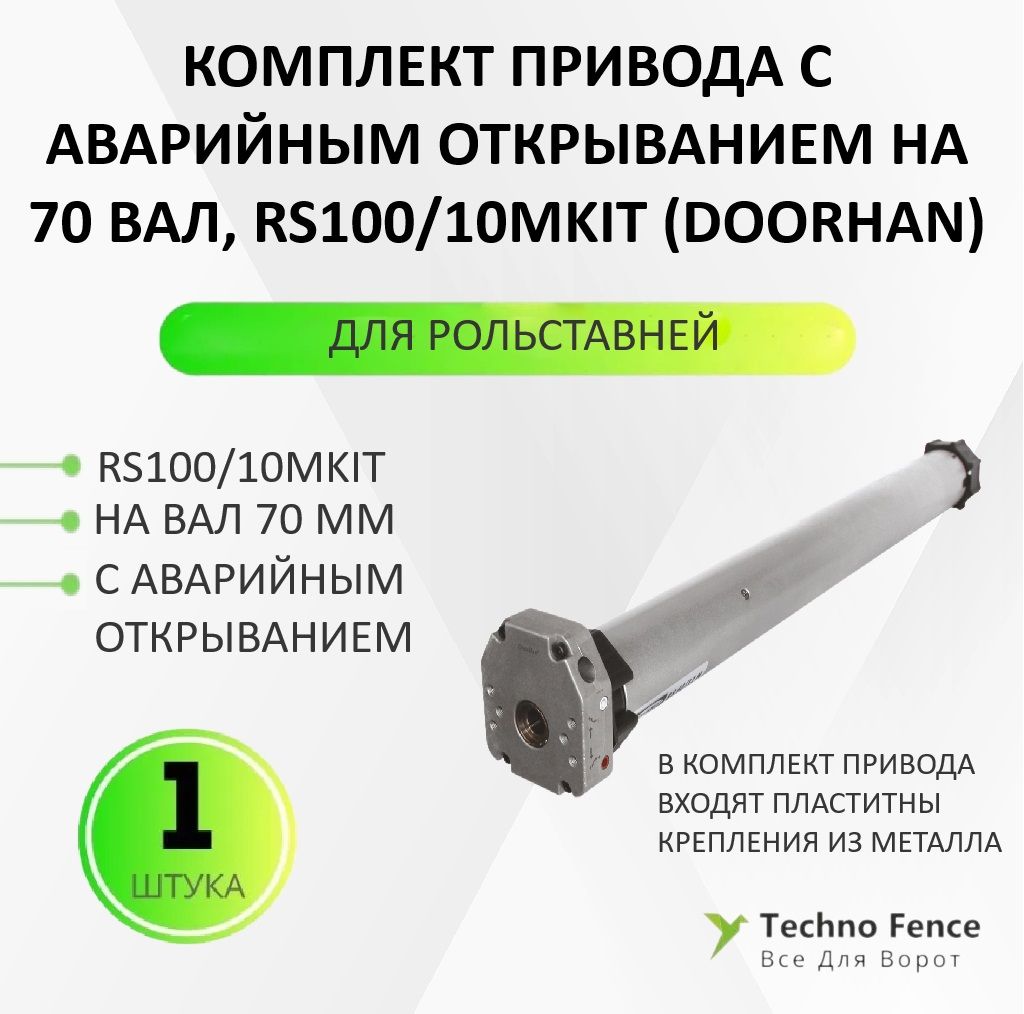 КОМПЛЕКТ ПРИВОДА С АВАРИЙНЫМ ОТКРЫВАНИЕМ НА 70 ВАЛ, RS100/10MKIT (DOORHAN)

ДЛЯ РОЛЬСТАВНЕЙ

RS100/10MKIT
НА ВАЛ 70 ММ
С АВАРИЙНЫМ ОТКРЫВАНИЕМ

1
ШТУКА

В КОМПЛЕКТ ПРИВОДА ВХОДЯТ ПЛАСТИТНЫ КРЕПЛЕНИЯ ИЗ МЕТАЛЛА

Techno Fence
Все Для Ворот